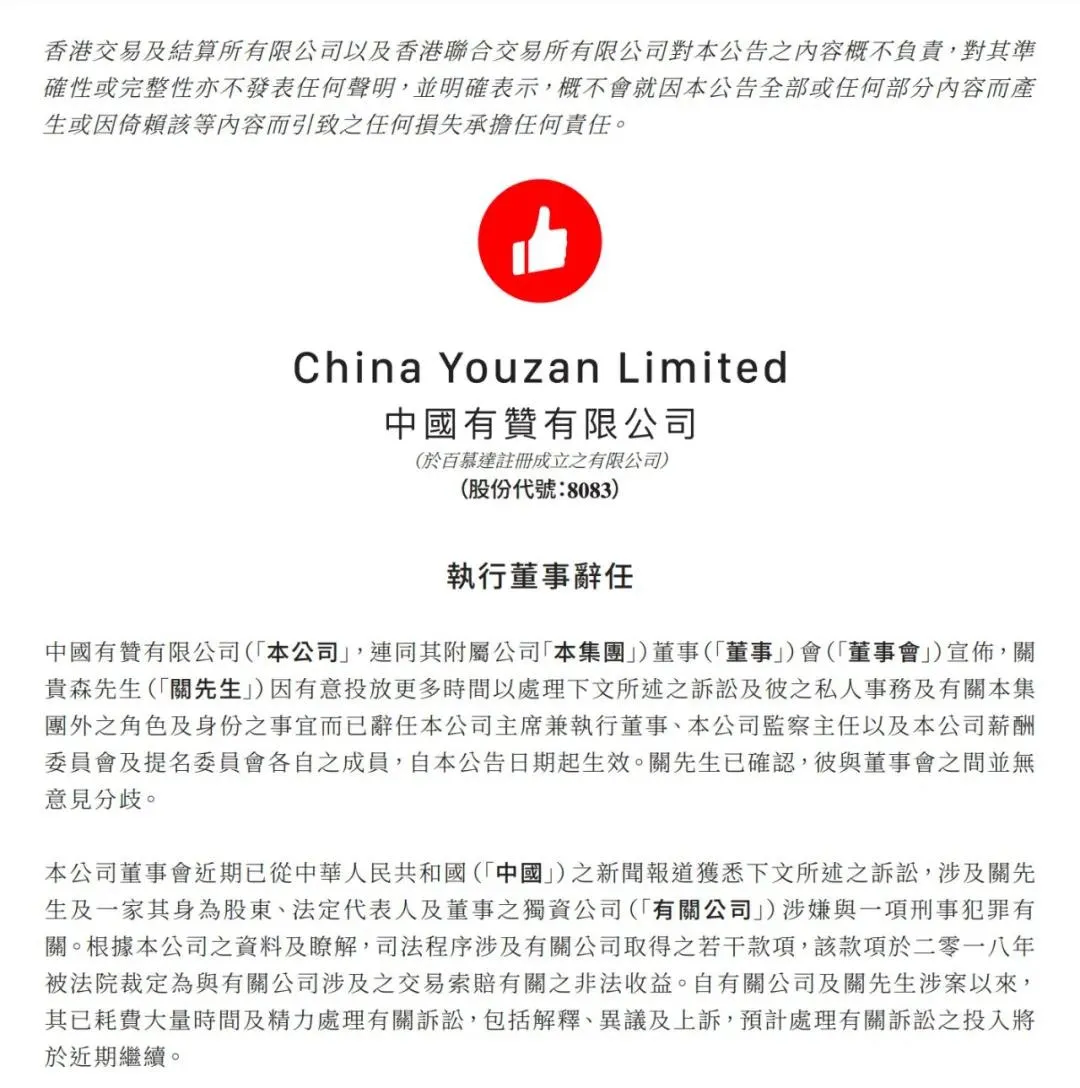 香港交易及結算所有限公司以及香港聯合交易所有限公司對本公告之內容概不負責，對其準確性或完整性亦不發表任何聲明，並明確表示，概不會就因本公告全部或任何部分內容而產生或因倚賴該等內容而引致之任何損失承擔任何責任。

China Youzan Limited
中國有贊有限公司
(於百慕達註冊成立之有限公司)
(股份代號：8083)

執行董事辭任

中國有贊有限公司(「本公司」，連同其附屬公司「本集團」)董事(「董事」)會(「董事會」)宣佈，關貴森先生(「關先生」)因有意投放更多時間以處理下文所述之訴訟及彼之私人事務及有關本集團外之角色及身份之事宜而已辭任本公司主席兼執行董事、本公司監察主任以及本公司薪酬委員會及提名委員會各自之成員，自本公告日期起生效。關先生已確認，彼與董事會之間並無意見分歧。

本公司董事會近期已從中華人民共和國(「中國」)之新聞報道獲悉下文所述之訴訟，涉及關先生及一家其身為股東、法定代表人及董事之獨資公司(「有關公司」)涉嫌與一項刑事犯罪有關。根據本公司之資料及瞭解，司法程序涉及有關公司取得之若干款項，該款項於二零一八年被法院裁定為與有關公司涉及之交易索賠有關之非法收益。自有關公司及關先生涉案以來，其已耗費大量時間及精力處理有關訴訟，包括解釋、異議及上訴，預計處理有關訴訟之投入將於近期繼續。